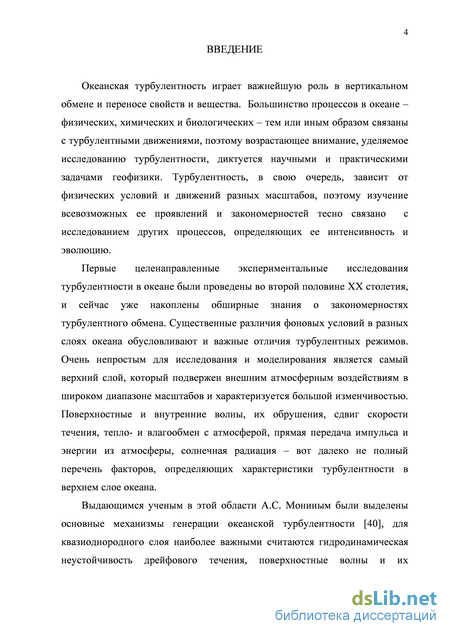 4

ВВЕДЕНИЕ

Океанская турбулентность играет важнейшую роль в вертикальном обмене и переносе свойств и вещества. Большинство процессов в океане – физических, химических и биологических – тем или иным образом связаны с турбулентными движениями, поэтому возрастающее внимание, уделяемое исследованию турбулентности, диктуется научными и практическими задачами геофизики. Турбулентность, в свою очередь, зависит от физических условий и движений разных масштабов, поэтому изучение всевозможных ее проявлений и закономерностей тесно связано с исследованием других процессов, определяющих ее интенсивность и эволюцию.

Первые целенаправленные экспериментальные исследования турбулентности в океане были проведены во второй половине XX столетия, и сейчас уже накоплены обширные знания о закономерностях турбулентного обмена. Существенные различия фоновых условий в разных слоях океана обусловливают и важные отличия турбулентных режимов. Очень непростым для исследования и моделирования является самый верхний слой, который подвержен внешним атмосферным воздействиям в широком диапазоне масштабов и характеризуется большой изменчивостью. Поверхностные и внутренние волны, их обрушения, сдвиг скорости течения, тепло- и влагообмен с атмосферой, прямая передача импульса и энергии из атмосферы, солнечная радиация – вот далеко не полный перечень факторов, определяющих характеристики турбулентности в верхнем слое океана.

Выдающимся ученым в этой области А.С. Мониным были выделены основные механизмы генерации океанской турбулентности [40], для квазиоднородного слоя наиболее важными считаются гидродинамическая неустойчивость дрейфового течения, поверхностные волны и их

dsLib.net
библиотека диссертаций